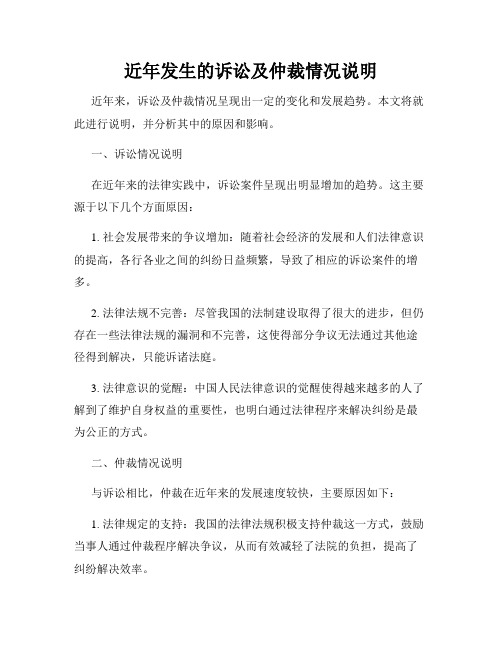 近年发生的诉讼及仲裁情况说明

近年来，诉讼及仲裁情况呈现出一定的变化和发展趋势。本文将就此进行说明，并分析其中的原因和影响。

一、诉讼情况说明

在近年来的法律实践中，诉讼案件呈现出明显增加的趋势。这主要源于以下几个方面原因：

1. 社会发展带来的争议增加：随着社会经济的发展和人们法律意识的提高，各行各业之间的纠纷日益频繁，导致了相应的诉讼案件的增多。

2. 法律法规不完善：尽管我国的法制建设取得了很大的进步，但仍存在一些法律法规的漏洞和不完善，这使得部分争议无法通过其他途径得到解决，只能诉诸法庭。

3. 法律意识的觉醒：中国人民法律意识的觉醒使得越来越多的人了解到了维护自身权益的重要性，也明白通过法律程序来解决纠纷是最为公正的方式。

二、仲裁情况说明

与诉讼相比，仲裁在近年来的发展速度较快，主要原因如下：

1. 法律规定的支持：我国的法律法规积极支持仲裁这一方式，鼓励当事人通过仲裁程序解决争议，从而有效减轻了法院的负担，提高了纠纷解决效率。